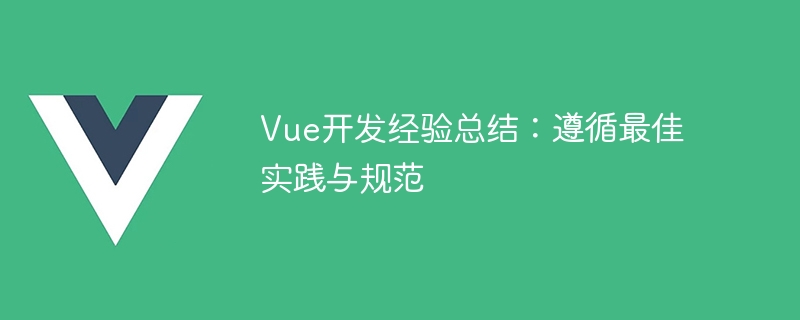 Vue开发经验总结：遵循最佳实践与规范